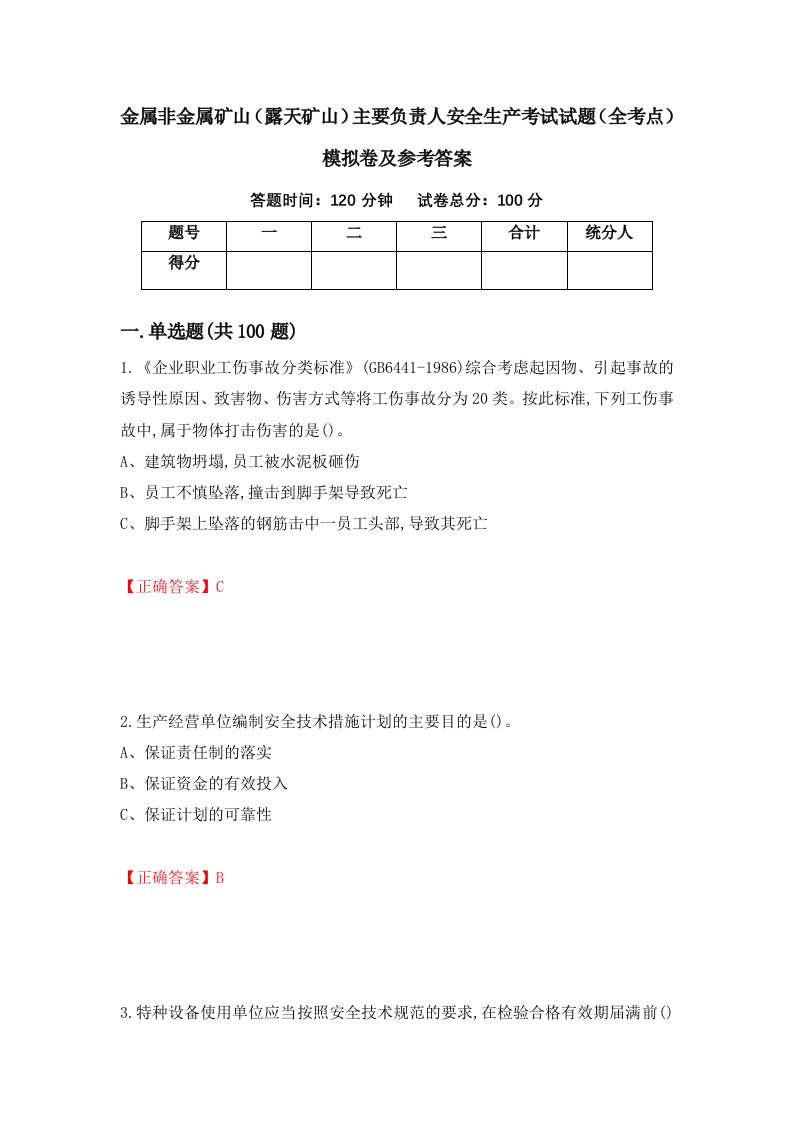 金属非金属矿山（露天矿山）主要负责人安全生产考试试题（全考点）模拟卷及参考答案

答题时间：120 分钟　试卷总分：100 分

| 题号 | 一 | 二 | 三 | 合计 | 统分人 |
|---|---|---|---|---|---|
| 得分 | | | | | |

一.单选题(共100题)

1.《企业职业工伤事故分类标准》(GB6441-1986)综合考虑起因物、引起事故的诱导性原因、致害物、伤害方式等将工伤事故分为20类。按此标准,下列工伤事故中,属于物体打击伤害的是()。

A、建筑物坍塌,员工被水泥板砸伤

B、员工不慎坠落,撞击到脚手架导致死亡

C、脚手架上坠落的钢筋击中一员工头部,导致其死亡

【正确答案】C

2.生产经营单位编制安全技术措施计划的主要目的是()。

A、保证责任制的落实

B、保证资金的有效投入

C、保证计划的可靠性

【正确答案】B

3.特种设备使用单位应当按照安全技术规范的要求,在检验合格有效期届满前()